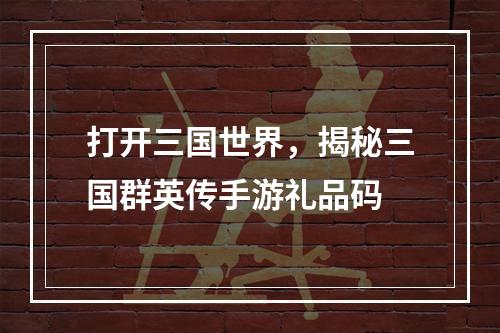 打开三国世界，揭秘三国群英传手游礼品码